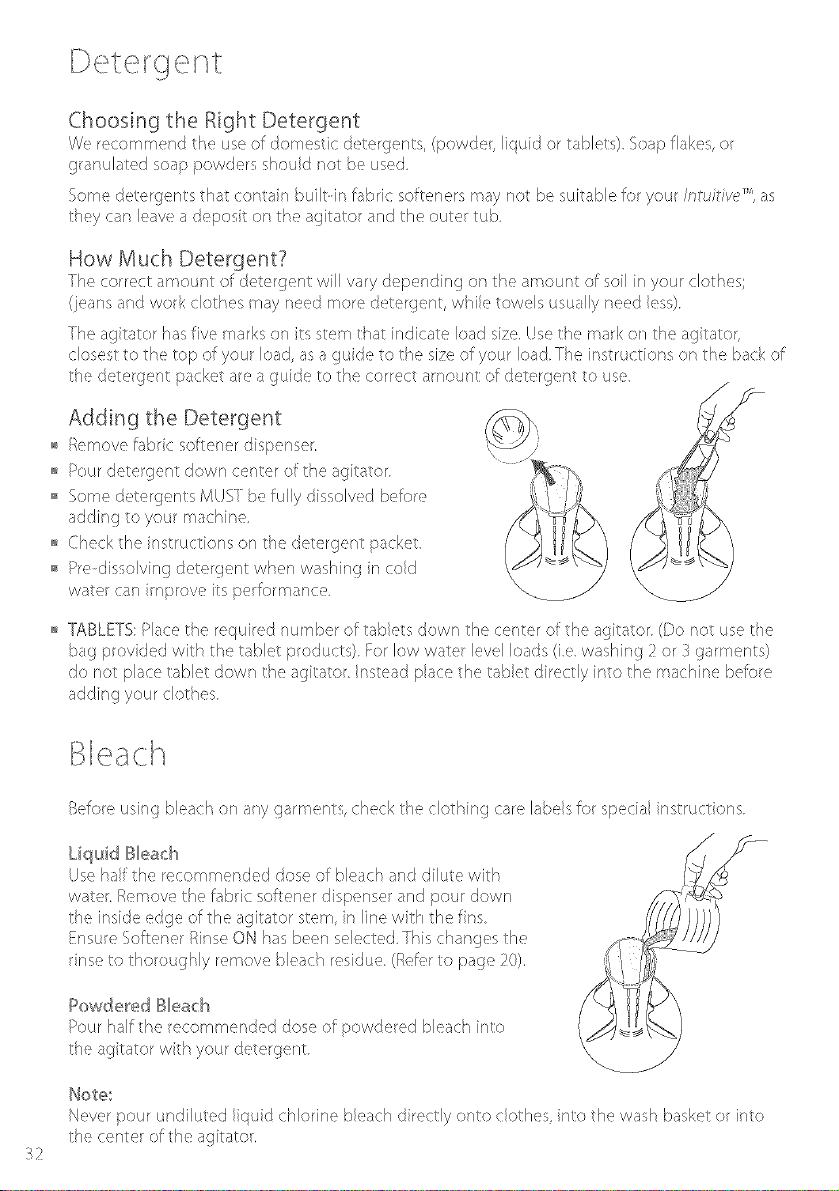 Detergent

Choosing the Right Detergent

We recommend the use of domestic detergents, (powder, liquid or tablets). Soap flakes, or granulated soap powders should not be used.

Some detergents that contain built-in fabric softeners may not be suitable for your Intuitive™, as they can leave a deposit on the agitator and the outer tub.

How Much Detergent?

The correct amount of detergent will vary depending on the amount of soil in your clothes; (jeans and work clothes may need more detergent, while towels usually need less).

The agitator has five marks on its stem that indicate load size. Use the mark on the agitator, closest to the top of your load, as a guide to the size of your load. The instructions on the back of the detergent packet are a guide to the correct amount of detergent to use.

Adding the Detergent

• Remove fabric softener dispenser.
• Pour detergent down center of the agitator.
• Some detergents MUST be fully dissolved before adding to your machine.
• Check the instructions on the detergent packet.
• Pre-dissolving detergent when washing in cold water can improve its performance.
• TABLETS: Place the required number of tablets down the center of the agitator. (Do not use the bag provided with the tablet products). For low water level loads (i.e. washing 2 or 3 garments) do not place tablet down the agitator. Instead place the tablet directly into the machine before adding your clothes.

Bleach

Before using bleach on any garments, check the clothing care labels for special instructions.

Liquid Bleach

Use half the recommended dose of bleach and dilute with water. Remove the fabric softener dispenser and pour down the inside edge of the agitator stem, in line with the fins. Ensure Softener Rinse ON has been selected. This changes the rinse to thoroughly remove bleach residue. (Refer to page 20).

Powdered Bleach

Pour half the recommended dose of powdered bleach into the agitator with your detergent.

Note:

Never pour undiluted liquid chlorine bleach directly onto clothes, into the wash basket or into the center of the agitator.

32